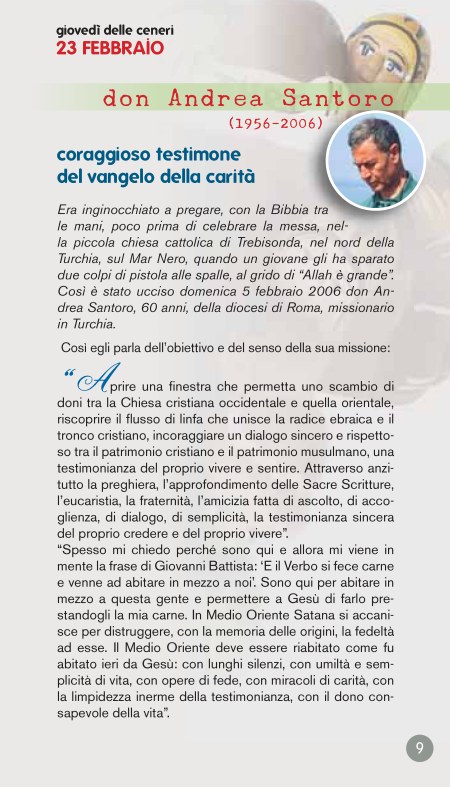 giovedì delle ceneri
23 FEBBRAIO

don Andrea Santoro
(1956-2006)

coraggioso testimone del vangelo della carità

Era inginocchiato a pregare, con la Bibbia tra le mani, poco prima di celebrare la messa, nella piccola chiesa cattolica di Trebisonda, nel nord della Turchia, sul Mar Nero, quando un giovane gli ha sparato due colpi di pistola alle spalle, al grido di "Allah è grande". Così è stato ucciso domenica 5 febbraio 2006 don Andrea Santoro, 60 anni, della diocesi di Roma, missionario in Turchia.

Così egli parla dell'obiettivo e del senso della sua missione:

"Aprire una finestra che permetta uno scambio di doni tra la Chiesa cristiana occidentale e quella orientale, riscoprire il flusso di linfa che unisce la radice ebraica e il tronco cristiano, incoraggiare un dialogo sincero e rispettoso tra il patrimonio cristiano e il patrimonio musulmano, una testimonianza del proprio vivere e sentire. Attraverso anzitutto la preghiera, l'approfondimento delle Sacre Scritture, l'eucaristia, la fraternità, l'amicizia fatta di ascolto, di accoglienza, di dialogo, di semplicità, la testimonianza sincera del proprio credere e del proprio vivere".
"Spesso mi chiedo perché sono qui e allora mi viene in mente la frase di Giovanni Battista: 'E il Verbo si fece carne e venne ad abitare in mezzo a noi'. Sono qui per abitare in mezzo a questa gente e permettere a Gesù di farlo prestandogli la mia carne. In Medio Oriente Satana si accanisce per distruggere, con la memoria delle origini, la fedeltà ad esse. Il Medio Oriente deve essere riabitato come fu abitato ieri da Gesù: con lunghi silenzi, con umiltà e semplicità di vita, con opere di fede, con miracoli di carità, con la limpidezza inerme della testimonianza, con il dono consapevole della vita".

9